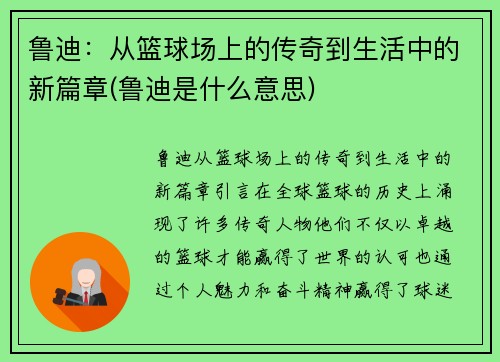 鲁迪：从篮球场上的传奇到生活中的新篇章(鲁迪是什么意思)

鲁迪从篮球场上的传奇到生活中的新篇章引言在全球篮球的历史上涌现了许多传奇人物他们不仅以卓越的篮球才能赢得了世界的认可也通过个人魅力和奋斗精神赢得了球迷